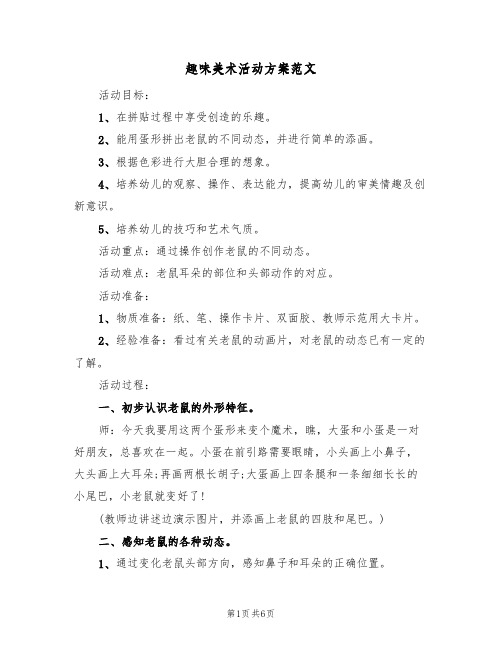 趣味美术活动方案范文

活动目标：

1、在拼贴过程中享受创造的乐趣。

2、能用蛋形拼出老鼠的不同动态，并进行简单的添画。

3、根据色彩进行大胆合理的想象。

4、培养幼儿的观察、操作、表达能力，提高幼儿的审美情趣及创新意识。

5、培养幼儿的技巧和艺术气质。

活动重点：通过操作创作老鼠的不同动态。

活动难点：老鼠耳朵的部位和头部动作的对应。

活动准备：

1、物质准备：纸、笔、操作卡片、双面胶、教师示范用大卡片。

2、经验准备：看过有关老鼠的动画片，对老鼠的动态已有一定的了解。

活动过程：

一、初步认识老鼠的外形特征。

师：今天我要用这两个蛋形来变个魔术，瞧，大蛋和小蛋是一对好朋友，总喜欢在一起。小蛋在前引路需要眼睛，小头画上小鼻子，大头画上大耳朵；再画两根长胡子；大蛋画上四条腿和一条细细长长的小尾巴，小老鼠就变好了！

（教师边讲述边演示图片，并添画上老鼠的四肢和尾巴。）

二、感知老鼠的各种动态。

1、通过变化老鼠头部方向，感知鼻子和耳朵的正确位置。

第1页 共6页